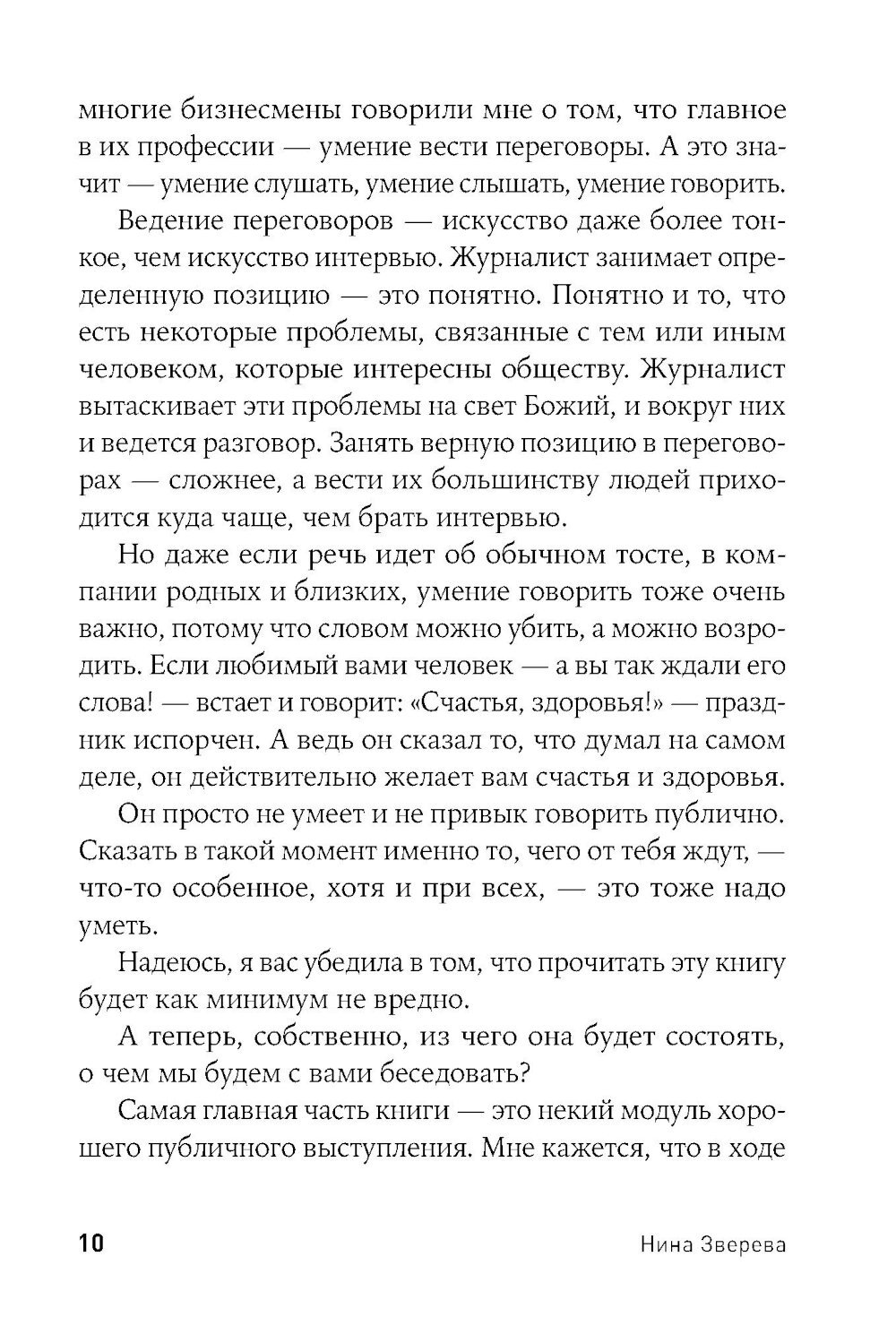 многие бизнесмены говорили мне о том, что главное в их профессии — умение вести переговоры. А это значит — умение слушать, умение слышать, умение говорить.

Ведение переговоров — искусство даже более тонкое, чем искусство интервью. Журналист занимает определенную позицию — это понятно. Понятно и то, что есть некоторые проблемы, связанные с тем или иным человеком, которые интересны обществу. Журналист вытаскивает эти проблемы на свет Божий, и вокруг них и ведется разговор. Занять верную позицию в переговорах — сложнее, а вести их большинству людей приходится куда чаще, чем брать интервью.

Но даже если речь идет об обычном тосте, в компании родных и близких, умение говорить тоже очень важно, потому что словом можно убить, а можно возродить. Если любимый вами человек — а вы так ждали его слова! — встает и говорит: «Счастья, здоровья!» — праздник испорчен. А ведь он сказал то, что думал на самом деле, он действительно желает вам счастья и здоровья.

Он просто не умеет и не привык говорить публично. Сказать в такой момент именно то, чего от тебя ждут, — что-то особенное, хотя и при всех, — это тоже надо уметь.

Надеюсь, я вас убедила в том, что прочитать эту книгу будет как минимум не вредно.

А теперь, собственно, из чего она будет состоять, о чем мы будем с вами беседовать?

Самая главная часть книги — это некий модуль хорошего публичного выступления. Мне кажется, что в ходе

10 Нина Зверева